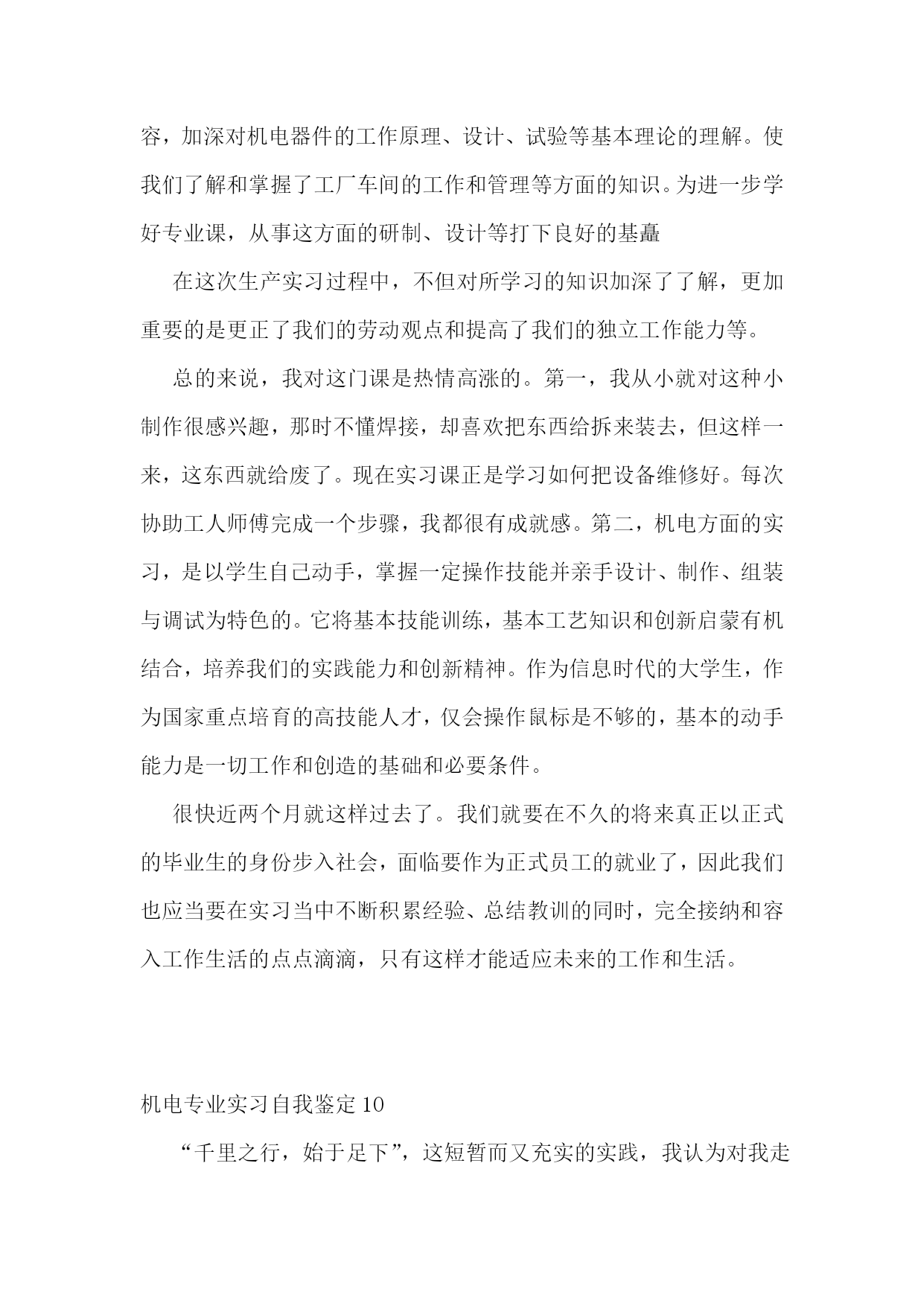 容，加深对机电器件的工作原理、设计、试验等基本理论的理解。使我们了解和掌握了工厂车间的工作和管理等方面的知识。为进一步学好专业课，从事这方面的研制、设计等打下良好的基矗

在这次生产实习过程中，不但对所学习的知识加深了了解，更加重要的是更正了我们的劳动观点和提高了我们的独立工作能力等。

总的来说，我对这门课是热情高涨的。第一，我从小就对这种小制作很感兴趣，那时不懂焊接，却喜欢把东西给拆来装去，但这样一来，这东西就给废了。现在实习课正是学习如何把设备维修好。每次协助工人师傅完成一个步骤，我都很有成就感。第二，机电方面的实习，是以学生自己动手，掌握一定操作技能并亲手设计、制作、组装与调试为特色的。它将基本技能训练，基本工艺知识和创新启蒙有机结合，培养我们的实践能力和创新精神。作为信息时代的大学生，作为国家重点培育的高技能人才，仅会操作鼠标是不够的，基本的动手能力是一切工作和创造的基础和必要条件。

很快近两个月就这样过去了。我们就要在不久的将来真正以正式的毕业生的身份步入社会，面临要作为正式员工的就业了，因此我们也应当要在实习当中不断积累经验、总结教训的同时，完全接纳和容入工作生活的点点滴滴，只有这样才能适应未来的工作和生活。

机电专业实习自我鉴定10

“千里之行，始于足下”，这短暂而又充实的实践，我认为对我走